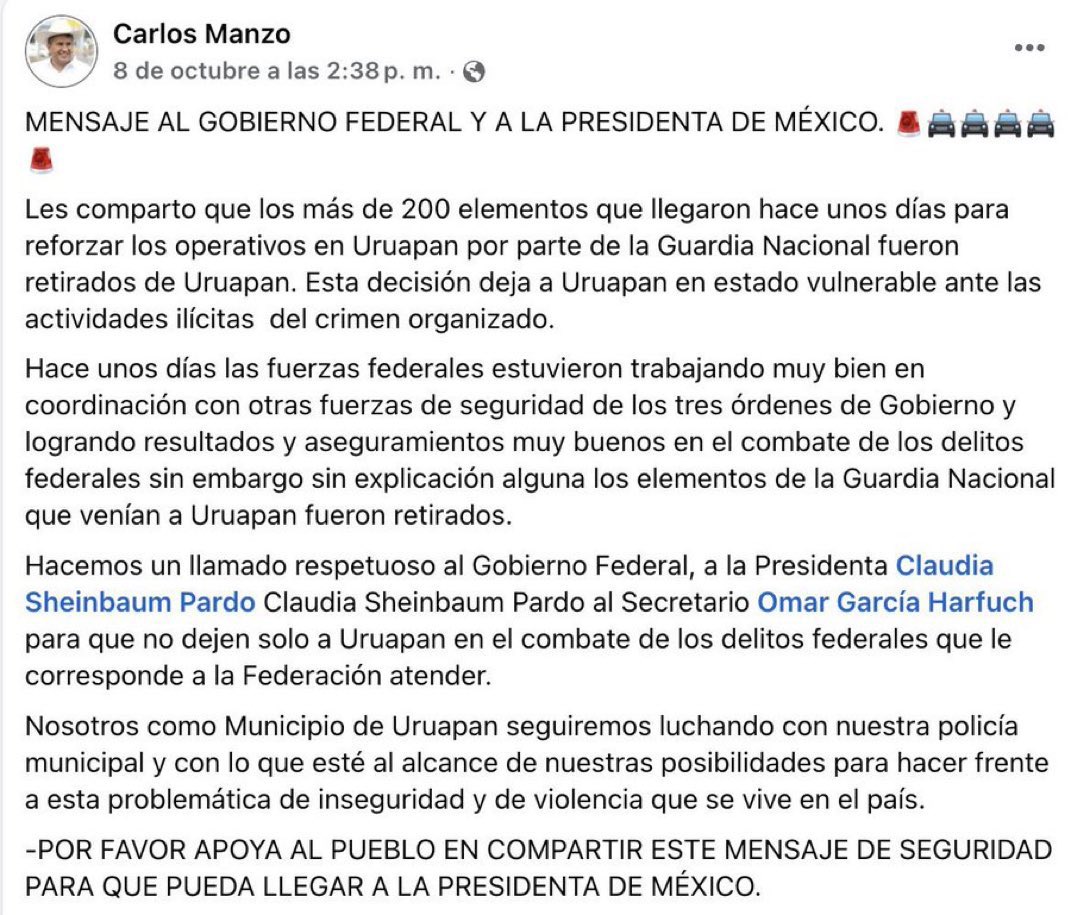 Carlos Manzo
8 de octubre a las 2:38 p. m. ·

MENSAJE AL GOBIERNO FEDERAL Y A LA PRESIDENTA DE MÉXICO. 🚨🚔🚔🚔🚔🚨

Les comparto que los más de 200 elementos que llegaron hace unos días para reforzar los operativos en Uruapan por parte de la Guardia Nacional fueron retirados de Uruapan. Esta decisión deja a Uruapan en estado vulnerable ante las actividades ilícitas del crimen organizado.

Hace unos días las fuerzas federales estuvieron trabajando muy bien en coordinación con otras fuerzas de seguridad de los tres órdenes de Gobierno y logrando resultados y aseguramientos muy buenos en el combate de los delitos federales sin embargo sin explicación alguna los elementos de la Guardia Nacional que venían a Uruapan fueron retirados.

Hacemos un llamado respetuoso al Gobierno Federal, a la Presidenta Claudia Sheinbaum Pardo Claudia Sheinbaum Pardo al Secretario Omar García Harfuch para que no dejen solo a Uruapan en el combate de los delitos federales que le corresponde a la Federación atender.

Nosotros como Municipio de Uruapan seguiremos luchando con nuestra policía municipal y con lo que esté al alcance de nuestras posibilidades para hacer frente a esta problemática de inseguridad y de violencia que se vive en el país.

-POR FAVOR APOYA AL PUEBLO EN COMPARTIR ESTE MENSAJE DE SEGURIDAD PARA QUE PUEDA LLEGAR A LA PRESIDENTA DE MÉXICO.